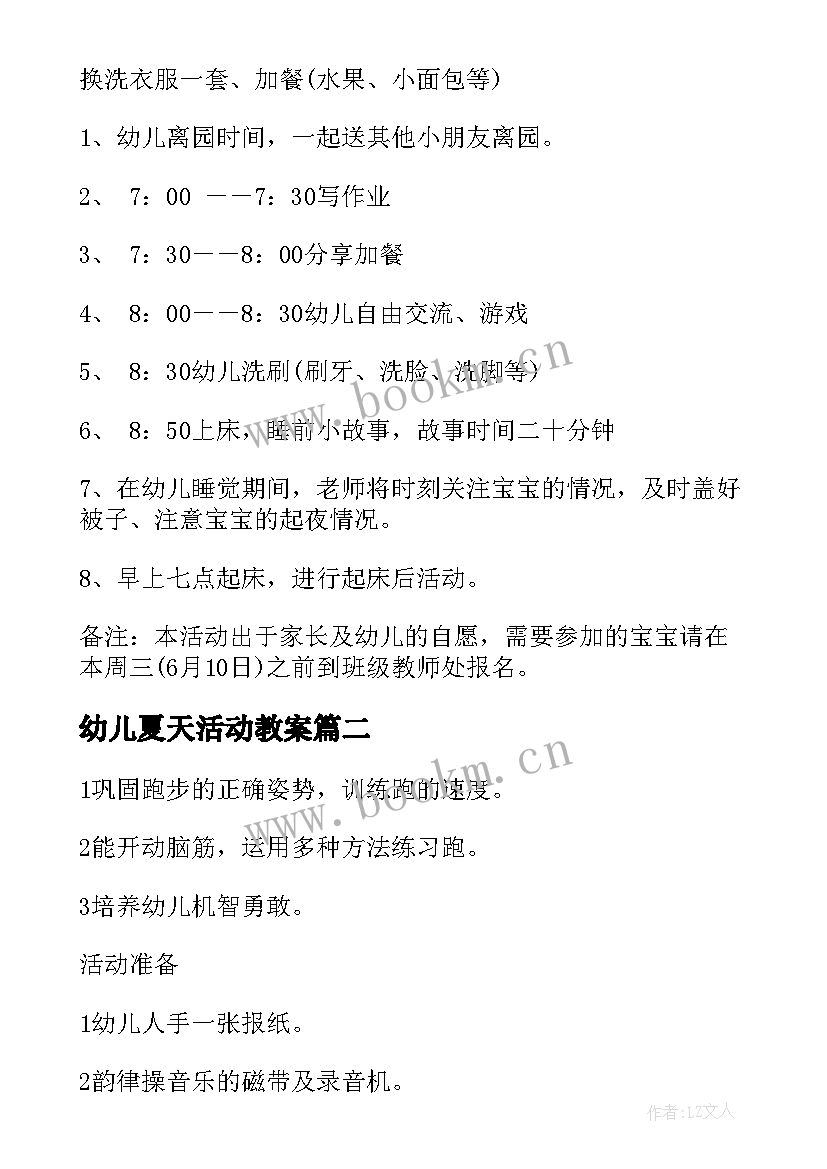 换洗衣服一套、加餐(水果、小面包等)

1、幼儿离园时间，一起送其他小朋友离园。

2、 7：00 ——7：30写作业

3、 7：30——8：00分享加餐

4、 8：00——8：30幼儿自由交流、游戏

5、 8：30幼儿洗刷(刷牙、洗脸、洗脚等)

6、 8：50上床，睡前小故事，故事时间二十分钟

7、在幼儿睡觉期间，老师将时刻关注宝宝的情况，及时盖好被子、注意宝宝的起夜情况。

8、早上七点起床，进行起床后活动。

备注：本活动出于家长及幼儿的自愿，需要参加的宝宝请在本周三(6月10日)之前到班级教师处报名。

幼儿夏天活动教案篇二

1巩固跑步的正确姿势，训练跑的速度。

2能开动脑筋，运用多种方法练习跑。

3培养幼儿机智勇敢。

活动准备

1幼儿人手一张报纸。

2韵律操音乐的磁带及录音机。

www.bookm.cn

www.bookm.cn

作者：LZ文人